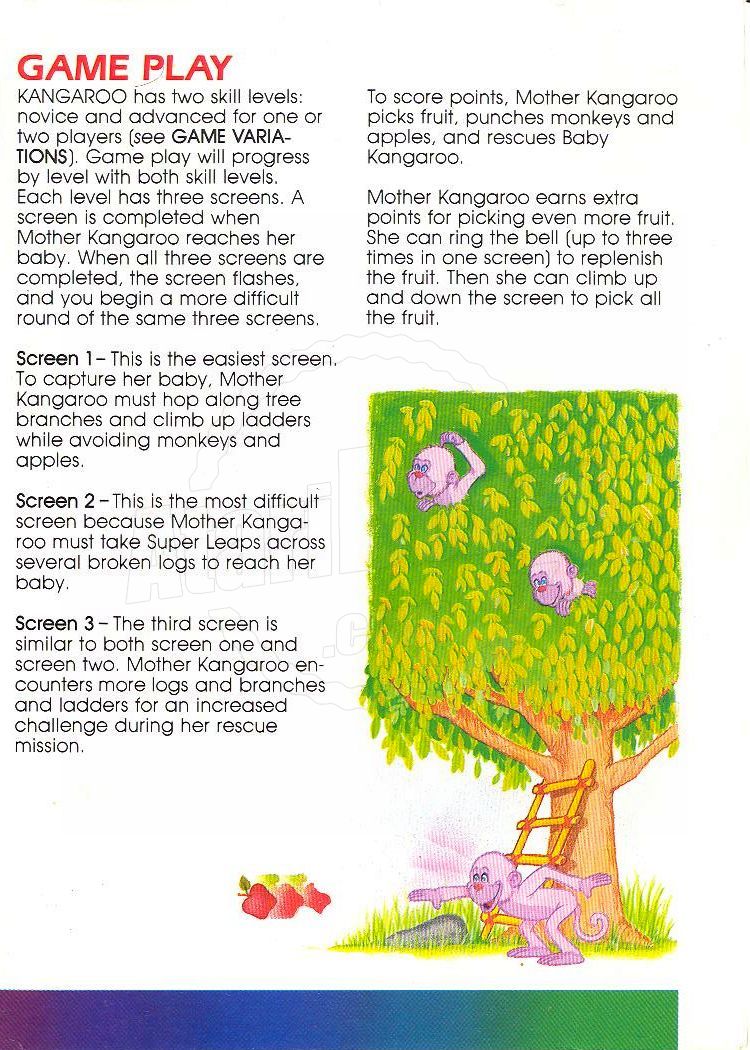 GAME PLAY

KANGAROO has two skill levels: novice and advanced for one or two players (see GAME VARIATIONS). Game play will progress by level with both skill levels. Each level has three screens. A screen is completed when Mother Kangaroo reaches her baby. When all three screens are completed, the screen flashes, and you begin a more difficult round of the same three screens.

Screen 1 – This is the easiest screen. To capture her baby, Mother Kangaroo must hop along tree branches and climb up ladders while avoiding monkeys and apples.

Screen 2 – This is the most difficult screen because Mother Kangaroo must take Super Leaps across several broken logs to reach her baby.

Screen 3 – The third screen is similar to both screen one and screen two. Mother Kangaroo encounters more logs and branches and ladders for an increased challenge during her rescue mission.

To score points, Mother Kangaroo picks fruit, punches monkeys and apples, and rescues Baby Kangaroo.

Mother Kangaroo earns extra points for picking even more fruit. She can ring the bell (up to three times in one screen) to replenish the fruit. Then she can climb up and down the screen to pick all the fruit.